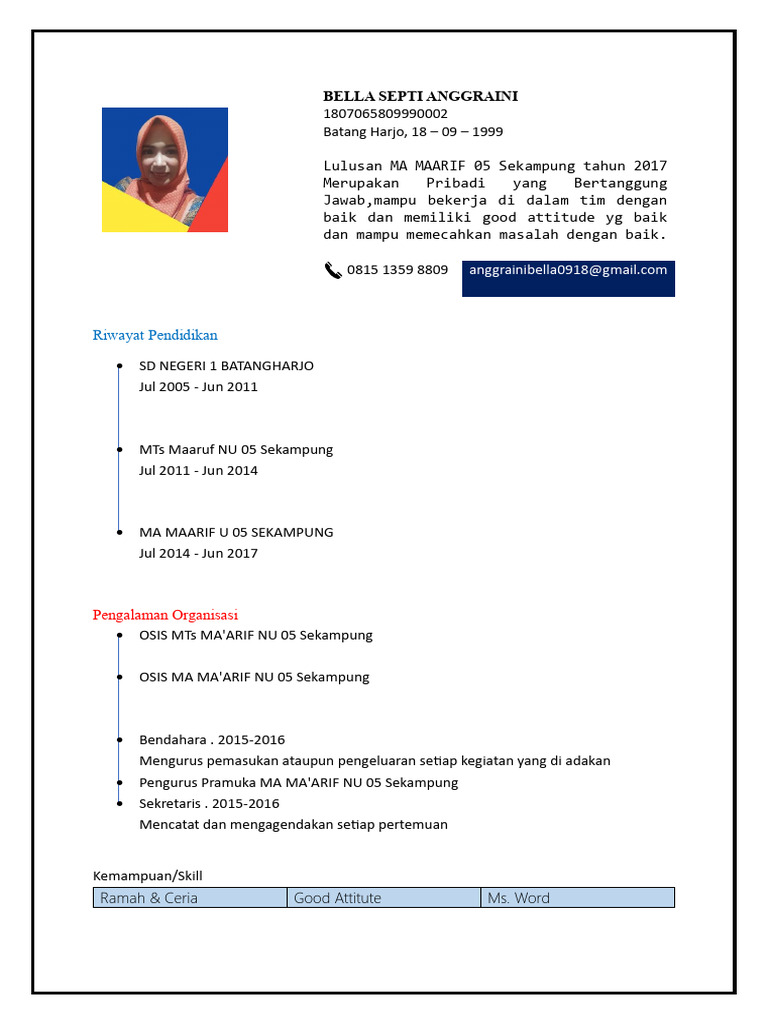 BELLA SEPTI ANGGRAINI
1807065809990002
Batang Harjo, 18 – 09 – 1999

Lulusan MA MAARIF 05 Sekampung tahun 2017 Merupakan Pribadi yang Bertanggung Jawab,mampu bekerja di dalam tim dengan baik dan memiliki good attitude yg baik dan mampu memecahkan masalah dengan baik.

0815 1359 8809

anggrainibella0918@gmail.com

Riwayat Pendidikan

• SD NEGERI 1 BATANGHARJO
Jul 2005 - Jun 2011

• MTs Maaruf NU 05 Sekampung
Jul 2011 - Jun 2014

• MA MAARIF U 05 SEKAMPUNG
Jul 2014 - Jun 2017

Pengalaman Organisasi

• OSIS MTs MA'ARIF NU 05 Sekampung

• OSIS MA MA'ARIF NU 05 Sekampung

• Bendahara . 2015-2016
Mengurus pemasukan ataupun pengeluaran setiap kegiatan yang di adakan
• Pengurus Pramuka MA MA'ARIF NU 05 Sekampung
• Sekretaris . 2015-2016
Mencatat dan mengagendakan setiap pertemuan

Kemampuan/Skill

| Ramah & Ceria | Good Attitute | Ms. Word |
|---|---|---|